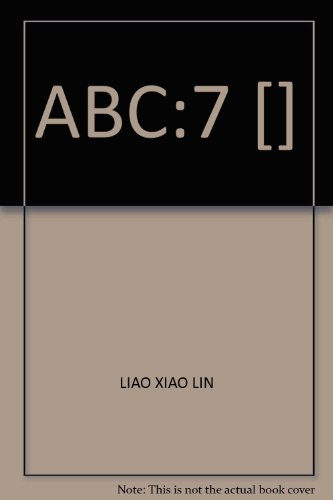 ABC:7 []

LIAO XIAO LIN

Note: This is not the actual book cover